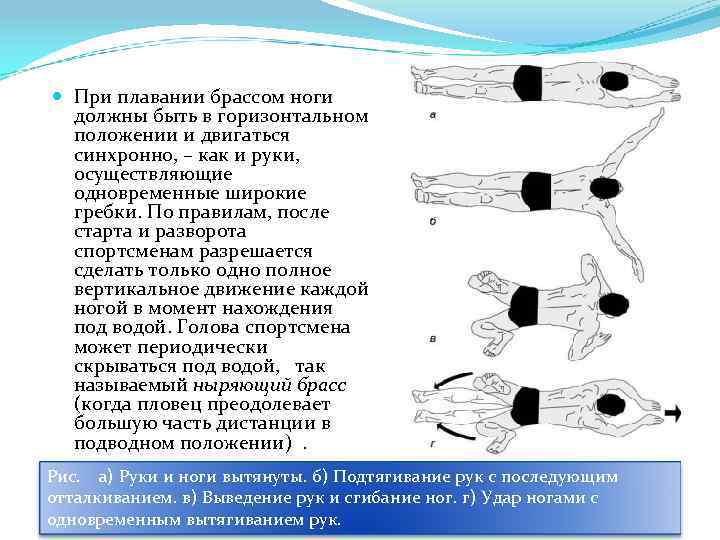 При плавании брассом ноги должны быть в горизонтальном положении и двигаться синхронно, – как и руки, осуществляющие одновременные широкие гребки. По правилам, после старта и разворота спортсменам разрешается сделать только одно полное вертикальное движение каждой ногой в момент нахождения под водой. Голова спортсмена может периодически скрываться под водой, так называемый ныряющий брасс (когда пловец преодолевает большую часть дистанции в подводном положении) .

а

б

в

г

Рис. а) Руки и ноги вытянуты. б) Подтягивание рук с последующим отталкиванием. в) Выведение рук и сгибание ног. г) Удар ногами с одновременным вытягиванием рук.